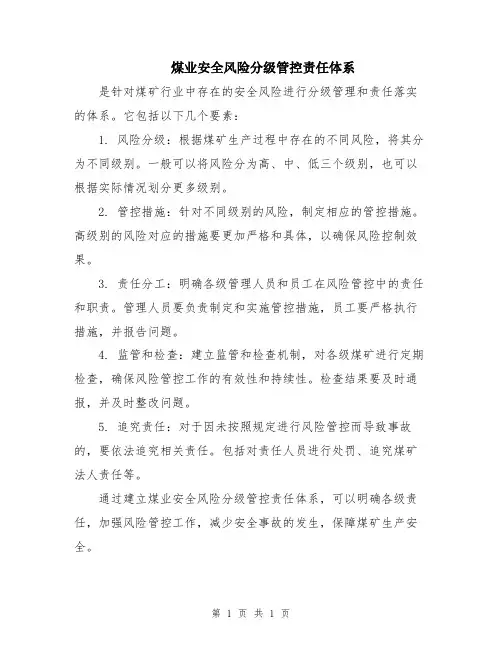 煤业安全风险分级管控责任体系

是针对煤矿行业中存在的安全风险进行分级管理和责任落实的体系。它包括以下几个要素：

1. 风险分级：根据煤矿生产过程中存在的不同风险，将其分为不同级别。一般可以将风险分为高、中、低三个级别，也可以根据实际情况划分更多级别。

2. 管控措施：针对不同级别的风险，制定相应的管控措施。高级别的风险对应的措施要更加严格和具体，以确保风险控制效果。

3. 责任分工：明确各级管理人员和员工在风险管控中的责任和职责。管理人员要负责制定和实施管控措施，员工要严格执行措施，并报告问题。

4. 监管和检查：建立监管和检查机制，对各级煤矿进行定期检查，确保风险管控工作的有效性和持续性。检查结果要及时通报，并及时整改问题。

5. 追究责任：对于因未按照规定进行风险管控而导致事故的，要依法追究相关责任。包括对责任人员进行处罚、追究煤矿法人责任等。

通过建立煤业安全风险分级管控责任体系，可以明确各级责任，加强风险管控工作，减少安全事故的发生，保障煤矿生产安全。

第 1 页 共 1 页